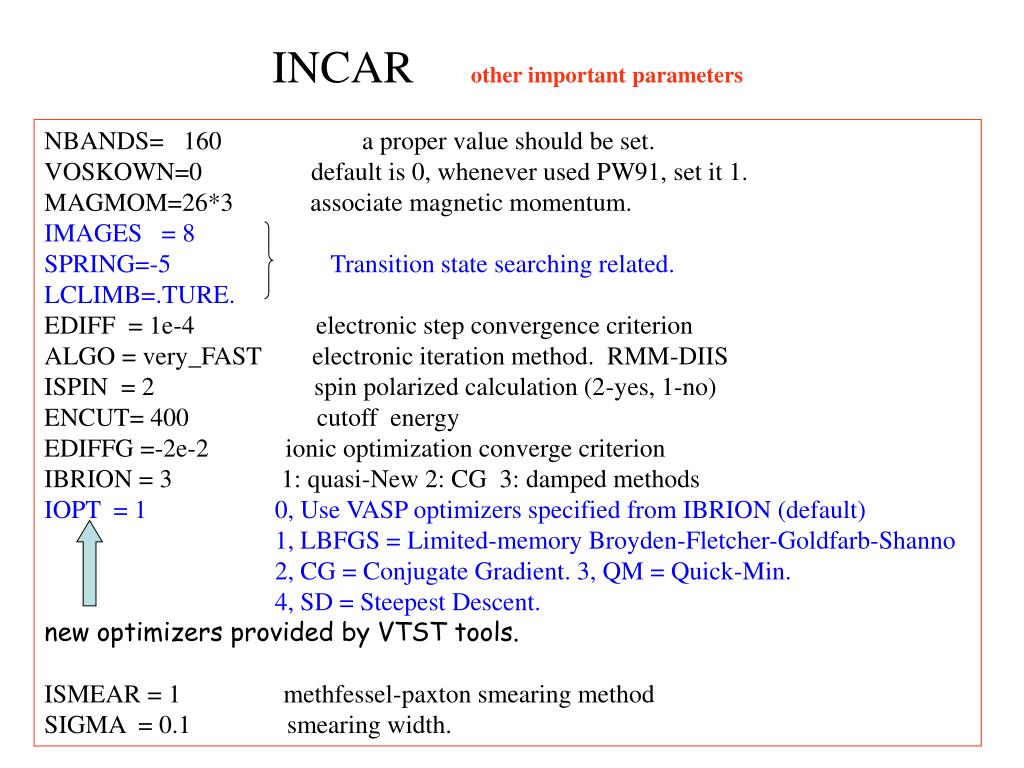 INCAR other important parameters

NBANDS= 160 a proper value should be set.
VOSKOWN=0 default is 0, whenever used PW91, set it 1.
MAGMOM=26*3 associate magnetic momentum.
IMAGES = 8
SPRING=-5 Transition state searching related.
LCLIMB=.TURE.
EDIFF = 1e-4 electronic step convergence criterion
ALGO = very_FAST electronic iteration method. RMM-DIIS
ISPIN = 2 spin polarized calculation (2-yes, 1-no)
ENCUT= 400 cutoff energy
EDIFFG =-2e-2 ionic optimization converge criterion
IBRION = 3 1: quasi-New 2: CG 3: damped methods
IOPT = 1 0, Use VASP optimizers specified from IBRION (default)
1, LBFGS = Limited-memory Broyden-Fletcher-Goldfarb-Shanno
2, CG = Conjugate Gradient. 3, QM = Quick-Min.
4, SD = Steepest Descent.
new optimizers provided by VTST tools.

ISMEAR = 1 methfessel-paxton smearing method
SIGMA = 0.1 smearing width.